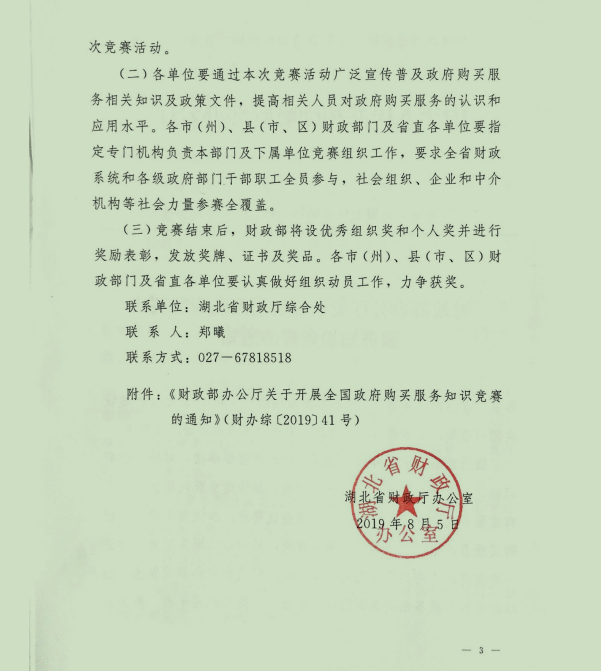 次竞赛活动。

（二）各单位要通过本次竞赛活动广泛宣传普及政府购买服务相关知识及政策文件，提高相关人员对政府购买服务的认识和应用水平。各市（州）、县（市、区）财政部门及省直各单位要指定专门机构负责本部门及下属单位竞赛组织工作，要求全省财政系统和各级政府部门干部职工全员参与，社会组织、企业和中介机构等社会力量参赛全覆盖。

（三）竞赛结束后，财政部将设优秀组织奖和个人奖并进行奖励表彰，发放奖牌、证书及奖品。各市（州）、县（市、区）财政部门及省直各单位要认真做好组织动员工作，力争获奖。

联系单位：湖北省财政厅综合处

联 系 人：郑曦

联系方式：027－67818518

附件：《财政部办公厅关于开展全国政府购买服务知识竞赛的通知》（财办综〔2019〕41号）

湖北省财政厅办公室

2019年8月5日

湖北省财政厅办公室

— 3 —